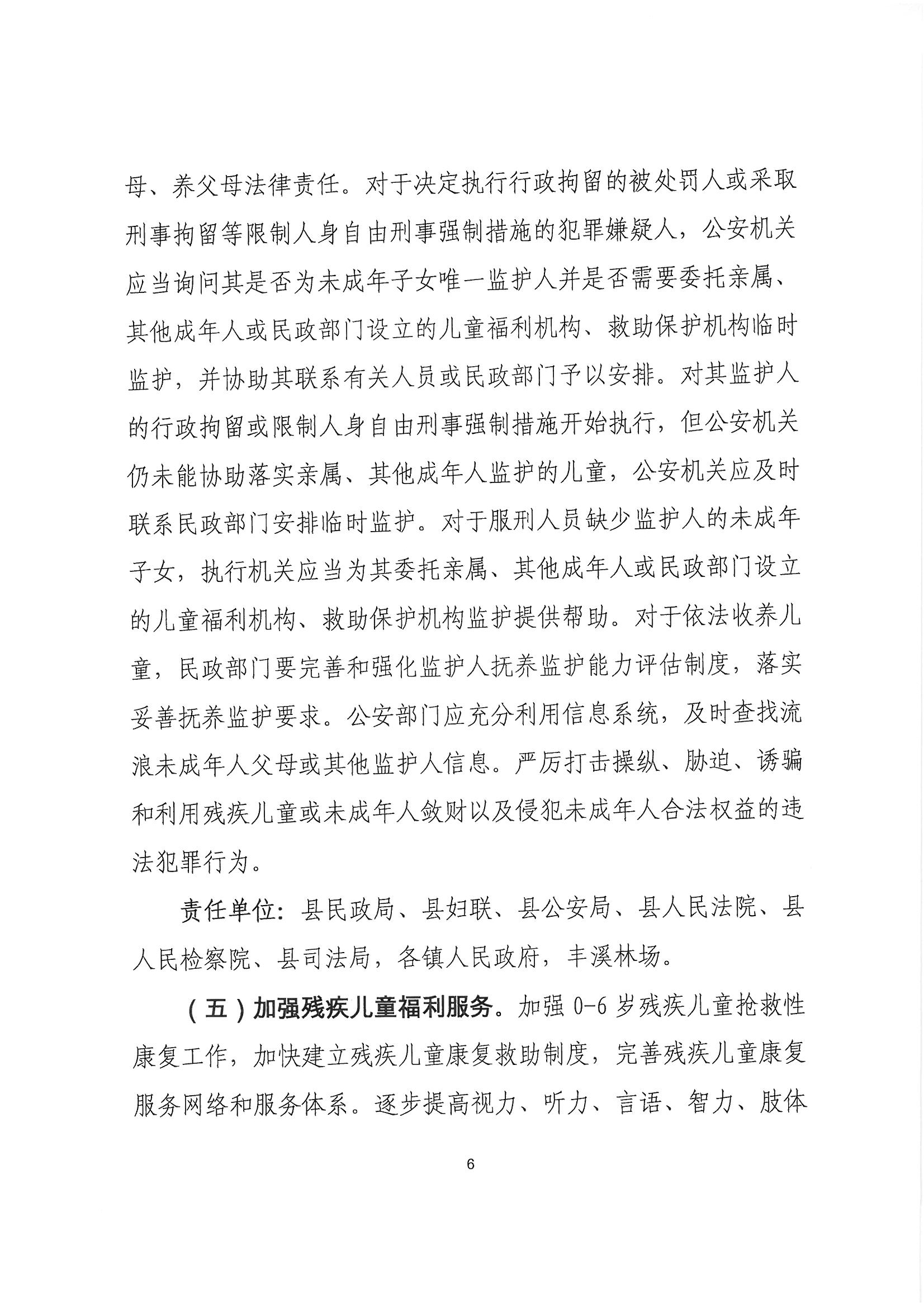 母、养父母法律责任。对于决定执行行政拘留的被处罚人或采取刑事拘留等限制人身自由刑事强制措施的犯罪嫌疑人，公安机关应当询问其是否为未成年子女唯一监护人并是否需要委托亲属、其他成年人或民政部门设立的儿童福利机构、救助保护机构临时监护，并协助其联系有关人员或民政部门予以安排。对其监护人的行政拘留或限制人身自由刑事强制措施开始执行，但公安机关仍未能协助落实亲属、其他成年人监护的儿童，公安机关应及时联系民政部门安排临时监护。对于服刑人员缺少监护人的未成年子女，执行机关应当为其委托亲属、其他成年人或民政部门设立的儿童福利机构、救助保护机构监护提供帮助。对于依法收养儿童，民政部门要完善和强化监护人抚养监护能力评估制度，落实妥善抚养监护要求。公安部门应充分利用信息系统，及时查找流浪未成年人父母或其他监护人信息。严厉打击操纵、胁迫、诱骗和利用残疾儿童或未成年人敛财以及侵犯未成年人合法权益的违法犯罪行为。

责任单位：县民政局、县妇联、县公安局、县人民法院、县人民检察院、县司法局，各镇人民政府，丰溪林场。

（五）加强残疾儿童福利服务。加强 0-6 岁残疾儿童抢救性康复工作，加快建立残疾儿童康复救助制度，完善残疾儿童康复服务网络和服务体系。逐步提高视力、听力、言语、智力、肢体

6